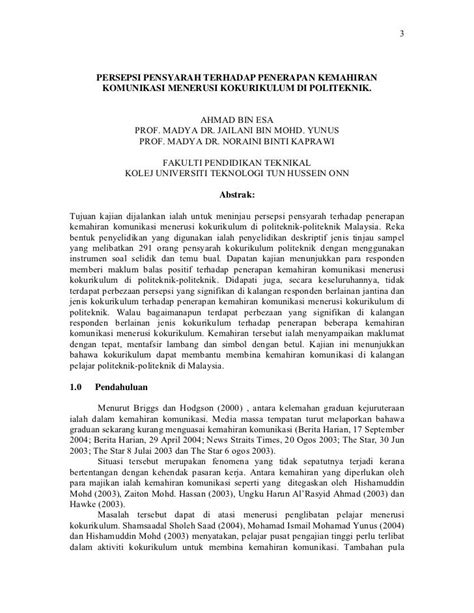 3

PERSEPSI PENSYARAH TERHADAP PENERAPAN KEMAHIRAN KOMUNIKASI MENERUSI KOKURIKULUM DI POLITEKNIK.

AHMAD BIN ESA
PROF. MADYA DR. JAILANI BIN MOHD. YUNUS
PROF. MADYA DR. NORAINI BINTI KAPRAWI

FAKULTI PENDIDIKAN TEKNIKAL
KOLEJ UNIVERSITI TEKNOLOGI TUN HUSSEIN ONN

Abstrak:

Tujuan kajian dijalankan ialah untuk meninjau persepsi pensyarah terhadap penerapan kemahiran komunikasi menerusi kokurikulum di politeknik-politeknik Malaysia. Reka bentuk penyelidikan yang digunakan ialah penyelidikan deskriptif jenis tinjau sampel yang melibatkan 291 orang pensyarah kokurikulum politeknik dengan menggunakan instrumen soal selidik dan temu bual. Dapatan kajian menunjukkan para responden memberi maklum balas positif terhadap penerapan kemahiran komunikasi menerusi kokurikulum di politeknik-politeknik. Didapati juga, secara keseluruhannya, tidak terdapat perbezaan persepsi yang signifikan di kalangan responden berlainan jantina dan jenis kokurikulum terhadap penerapan kemahiran komunikasi menerusi kokurikulum di politeknik. Walau bagaimanapun terdapat perbezaan yang signifikan di kalangan responden berlainan jenis kokurikulum terhadap penerapan beberapa kemahiran komunikasi menerusi kokurikulum. Kemahiran tersebut ialah menyampaikan maklumat dengan tepat, mentafsir lambang dan simbol dengan betul. Kajian ini menunjukkan bahawa kokurikulum dapat membantu membina kemahiran komunikasi di kalangan pelajar politeknik-politeknik di Malaysia.

1.0 Pendahuluan

Menurut Briggs dan Hodgson (2000) , antara kelemahan graduan kejuruteraan ialah dalam kemahiran komunikasi. Media massa tempatan turut melaporkan bahawa graduan sekarang kurang menguasai kemahiran komunikasi (Berita Harian, 17 September 2004; Berita Harian, 29 April 2004; News Straits Times, 20 Ogos 2003; The Star, 30 Jun 2003; The Star 8 Julai 2003 dan The Star 6 ogos 2003).

Situasi tersebut merupakan fenomena yang tidak sepatutnya terjadi kerana bertentangan dengan kehendak pasaran kerja. Antara kemahiran yang diperlukan oleh para majikan ialah kemahiran komunikasi seperti yang ditegaskan oleh Hishamuddin Mohd (2003), Zaiton Mohd. Hassan (2003), Ungku Harun Al'Rasyid Ahmad (2003) dan Hawke (2003).

Masalah tersebut dapat di atasi menerusi penglibatan pelajar menerusi kokurikulum. Shamsaadal Sholeh Saad (2004), Mohamad Ismail Mohamad Yunus (2004) dan Hishamuddin Mohd (2003) menyatakan, pelajar pusat pengajian tinggi perlu terlibat dalam aktiviti kokurikulum untuk membina kemahiran komunikasi. Tambahan pula